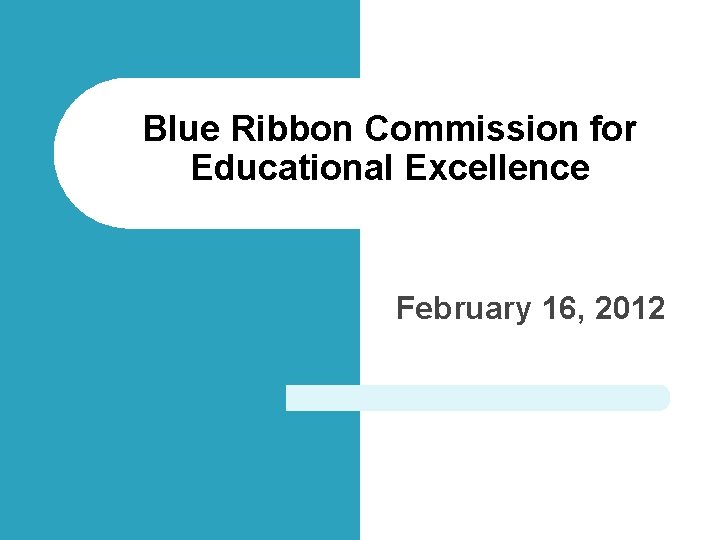 Blue Ribbon Commission for Educational Excellence

February 16, 2012